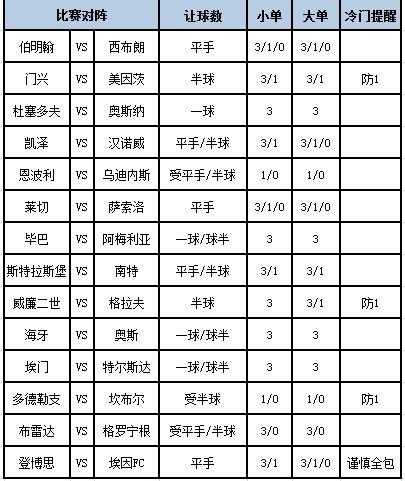 | 比赛对阵 | | | 让球数 | 小单 | 大单 | 冷门提醒 |
|---|---|---|---|---|---|---|
| 伯明翰 | VS | 西布朗 | 平手 | 3/1/0 | 3/1/0 | |
| 门兴 | VS | 美因茨 | 半球 | 3/1 | 3/1 | 防1 |
| 杜塞多夫 | VS | 奥斯纳 | 一球 | 3 | 3 | |
| 凯泽 | VS | 汉诺威 | 平手/半球 | 3/1 | 3/1/0 | |
| 恩波利 | VS | 乌迪内斯 | 受平手/半球 | 1/0 | 1/0 | |
| 莱切 | VS | 萨索洛 | 平手 | 3/1/0 | 3/1/0 | |
| 毕巴 | VS | 阿梅利亚 | 一球/球半 | 3 | 3 | |
| 斯特拉斯堡 | VS | 南特 | 平手/半球 | 3/1 | 3/1 | |
| 威廉二世 | VS | 格拉夫 | 半球 | 3 | 3/1 | 防1 |
| 海牙 | VS | 奥斯 | 一球/球半 | 3 | 3 | |
| 埃门 | VS | 特尔斯达 | 一球/球半 | 3 | 3 | |
| 多德勒支 | VS | 坎布尔 | 受半球 | 1/0 | 1/0 | 防1 |
| 布雷达 | VS | 格罗宁根 | 受平手/半球 | 3/0 | 3/0 | |
| 登博思 | VS | 埃因FC | 平手 | 3/1 | 3/1/0 | 谨慎全包 |